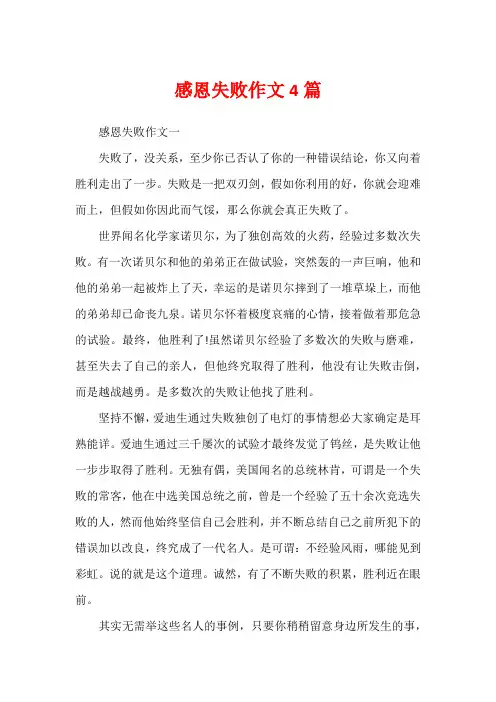 感恩失败作文４篇

感恩失败作文一

失败了，没关系，至少你已否认了你的一种错误结论，你又向着胜利走出了一步。失败是一把双刃剑，假如你利用的好，你就会迎难而上，但假如你因此而气馁，那么你就会真正失败了。

世界闻名化学家诺贝尔，为了独创高效的火药，经验过多数次失败。有一次诺贝尔和他的弟弟正在做试验，突然轰的一声巨响，他和他的弟弟一起被炸上了天，幸运的是诺贝尔摔到了一堆草垛上，而他的弟弟却已命丧九泉。诺贝尔怀着极度哀痛的心情，接着做着那危急的试验。最终，他胜利了!虽然诺贝尔经验了多数次的失败与磨难，甚至失去了自己的亲人，但他终究取得了胜利，他没有让失败击倒，而是越战越勇。是多数次的失败让他找了胜利。

坚持不懈，爱迪生通过失败独创了电灯的事情想必大家确定是耳熟能详。爱迪生通过三千屡次的试验才最终发觉了钨丝，是失败让他一步步取得了胜利。无独有偶，美国闻名的总统林肯，可谓是一个失败的常客，他在中选美国总统之前，曾是一个经验了五十余次竞选失败的人，然而他始终坚信自己会胜利，并不断总结自己之前所犯下的错误加以改良，终究成了一代名人。是可谓：不经验风雨，哪能见到彩虹。说的就是这个道理。诚然，有了不断失败的积累，胜利近在眼前。

其实无需举这些名人的事例，只要你稍稍留意身边所发生的事，